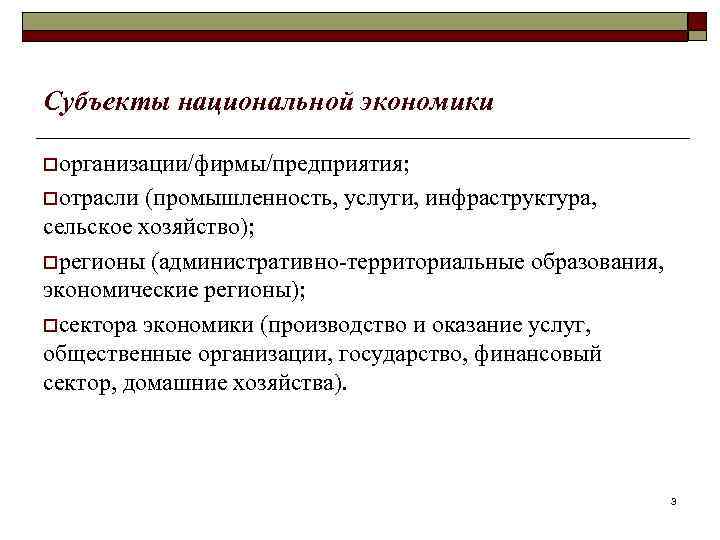 Субъекты национальной экономики

организации/фирмы/предприятия;

отрасли (промышленность, услуги, инфраструктура, сельское хозяйство);

регионы (административно-территориальные образования, экономические регионы);

сектора экономики (производство и оказание услуг, общественные организации, государство, финансовый сектор, домашние хозяйства).

3